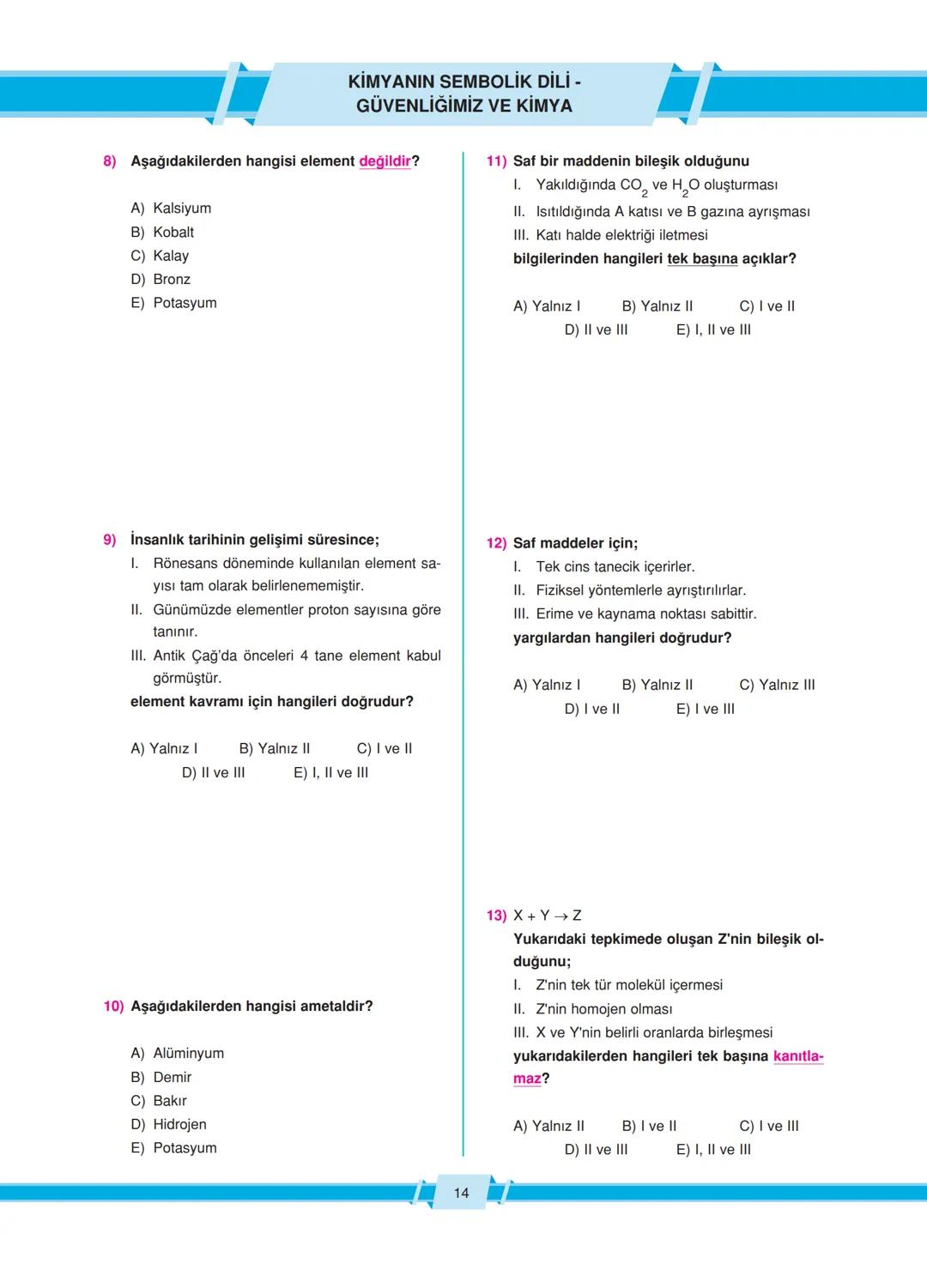 KİMYANIN SEMBOLİK DİLİ - GÜVENLİĞİMİZ VE KİMYA

8) Aşağıdakilerden hangisi element değildir?

A) Kalsiyum
B) Kobalt
C) Kalay
D) Bronz
E) Potasyum

9) İnsanlık tarihinin gelişimi süresince;
I. Rönesans döneminde kullanılan element sayısı tam olarak belirlenememiştir.
II. Günümüzde elementler proton sayısına göre tanınır.
III. Antik Çağ'da önceleri 4 tane element kabul görmüştür.
element kavramı için hangileri doğrudur?

A) Yalnız I B) Yalnız II C) I ve II
D) II ve III E) I, II ve III

10) Aşağıdakilerden hangisi ametaldir?

A) Alüminyum
B) Demir
C) Bakır
D) Hidrojen
E) Potasyum

11) Saf bir maddenin bileşik olduğunu
I. Yakıldığında $CO_2$ ve $H_2O$ oluşturması
II. Isıtıldığında A katısı ve B gazına ayrışması
III. Katı halde elektriği iletmesi
bilgilerinden hangileri tek başına açıklar?

A) Yalnız I B) Yalnız II C) I ve II
D) II ve III E) I, II ve III

12) Saf maddeler için;
I. Tek cins tanecik içerirler.
II. Fiziksel yöntemlerle ayrıştırılırlar.
III. Erime ve kaynama noktası sabittir.
yargılardan hangileri doğrudur?

A) Yalnız I B) Yalnız II C) Yalnız III
D) I ve II E) I ve III

13) $X + Y \rightarrow Z$
Yukarıdaki tepkimede oluşan Z'nin bileşik olduğunu;
I. Z'nin tek tür molekül içermesi
II. Z'nin homojen olması
III. X ve Y'nin belirli oranlarda birleşmesi
yukarıdakilerden hangileri tek başına kanıtlamaz?

A) Yalnız II B) I ve II C) I ve III
D) II ve III E) I, II ve III

14